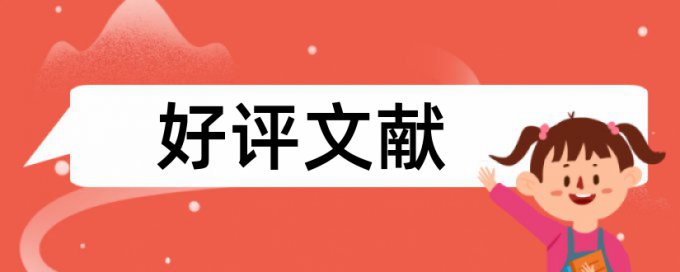 好评文献